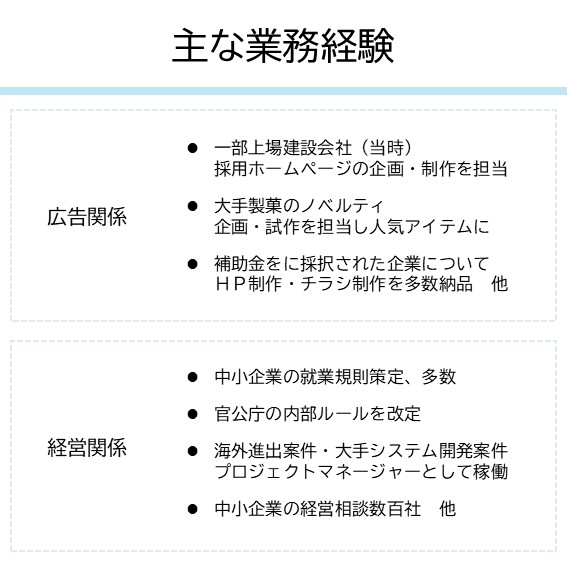 主な業務経験

広告関係

● 一部上場建設会社（当時）
採用ホームページの企画・制作を担当

● 大手製菓のノベルティ
企画・試作を担当し人気アイテムに

● 補助金をに採択された企業について
ＨＰ制作・チラシ制作を多数納品　他

経営関係

● 中小企業の就業規則策定、多数

● 官公庁の内部ルールを改定

● 海外進出案件・大手システム開発案件
プロジェクトマネージャーとして稼働

● 中小企業の経営相談数百社　他